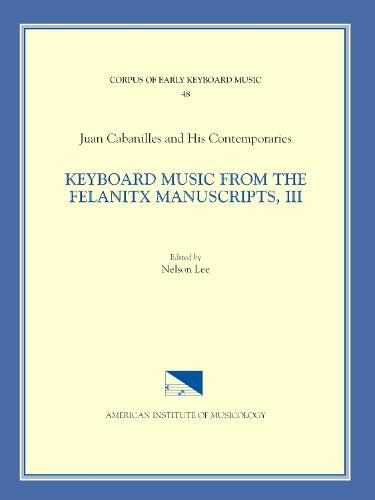 CORPUS OF EARLY KEYBOARD MUSIC
48

Juan Cabanilles and His Contemporaries

KEYBOARD MUSIC FROM THE FELANITX MANUSCRIPTS, III

Edited by
Nelson Lee

AMERICAN INSTITUTE OF MUSICOLOGY